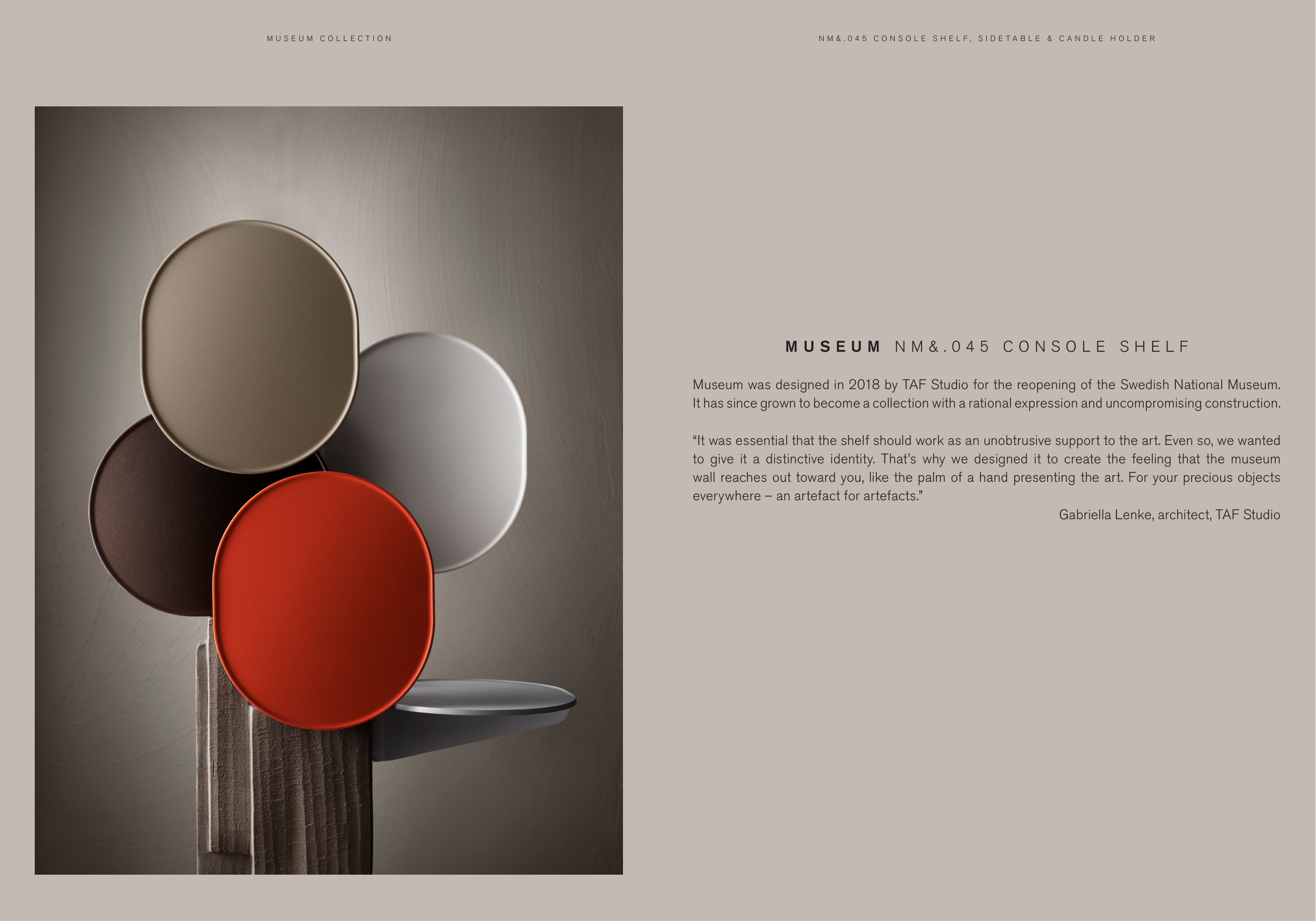 MUSEUM COLLECTION

NM&.045 CONSOLE SHELF, SIDETABLE & CANDLE HOLDER

MUSEUM NM&.045 CONSOLE SHELF

Museum was designed in 2018 by TAF Studio for the reopening of the Swedish National Museum. It has since grown to become a collection with a rational expression and uncompromising construction.

"It was essential that the shelf should work as an unobtrusive support to the art. Even so, we wanted to give it a distinctive identity. That's why we designed it to create the feeling that the museum wall reaches out toward you, like the palm of a hand presenting the art. For your precious objects everywhere – an artefact for artefacts."

Gabriella Lenke, architect, TAF Studio